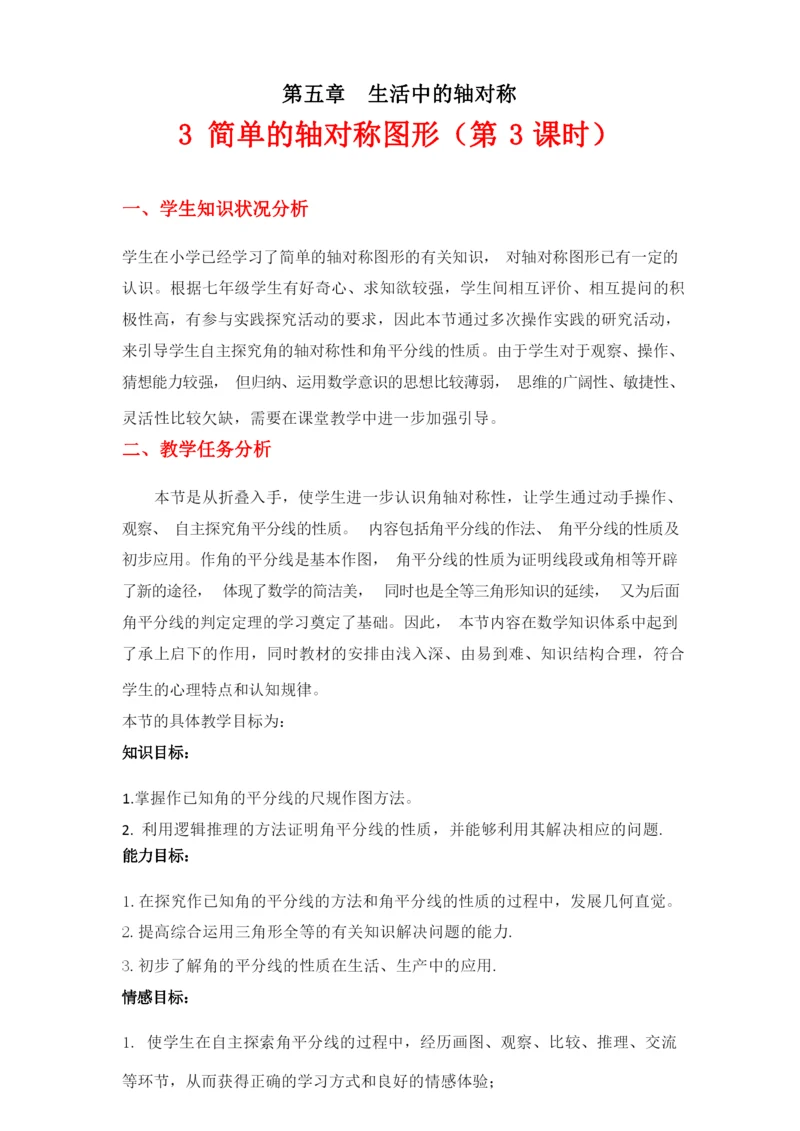 第五章　生活中的轴对称

3 简单的轴对称图形（第 3 课时）

一、学生知识状况分析

学生在小学已经学习了简单的轴对称图形的有关知识， 对轴对称图形已有一定的认识。根据七年级学生有好奇心、求知欲较强，学生间相互评价、相互提问的积极性高，有参与实践探究活动的要求，因此本节通过多次操作实践的研究活动，来引导学生自主探究角的轴对称性和角平分线的性质。由于学生对于观察、操作、猜想能力较强， 但归纳、运用数学意识的思想比较薄弱， 思维的广阔性、敏捷性、灵活性比较欠缺，需要在课堂教学中进一步加强引导。

二、教学任务分析

本节是从折叠入手，使学生进一步认识角轴对称性，让学生通过动手操作、观察、 自主探究角平分线的性质。 内容包括角平分线的作法、 角平分线的性质及初步应用。作角的平分线是基本作图， 角平分线的性质为证明线段或角相等开辟了新的途径， 体现了数学的简洁美， 同时也是全等三角形知识的延续， 又为后面角平分线的判定定理的学习奠定了基础。因此， 本节内容在数学知识体系中起到了承上启下的作用，同时教材的安排由浅入深、由易到难、知识结构合理，符合学生的心理特点和认知规律。

本节的具体教学目标为：

知识目标：

1.掌握作已知角的平分线的尺规作图方法。

2. 利用逻辑推理的方法证明角平分线的性质，并能够利用其解决相应的问题.

能力目标：

1. 在探究作已知角的平分线的方法和角平分线的性质的过程中，发展几何直觉。

2. 提高综合运用三角形全等的有关知识解决问题的能力.

3. 初步了解角的平分线的性质在生活、生产中的应用.

情感目标：

1. 使学生在自主探索角平分线的过程中，经历画图、观察、比较、推理、交流等环节，从而获得正确的学习方式和良好的情感体验；